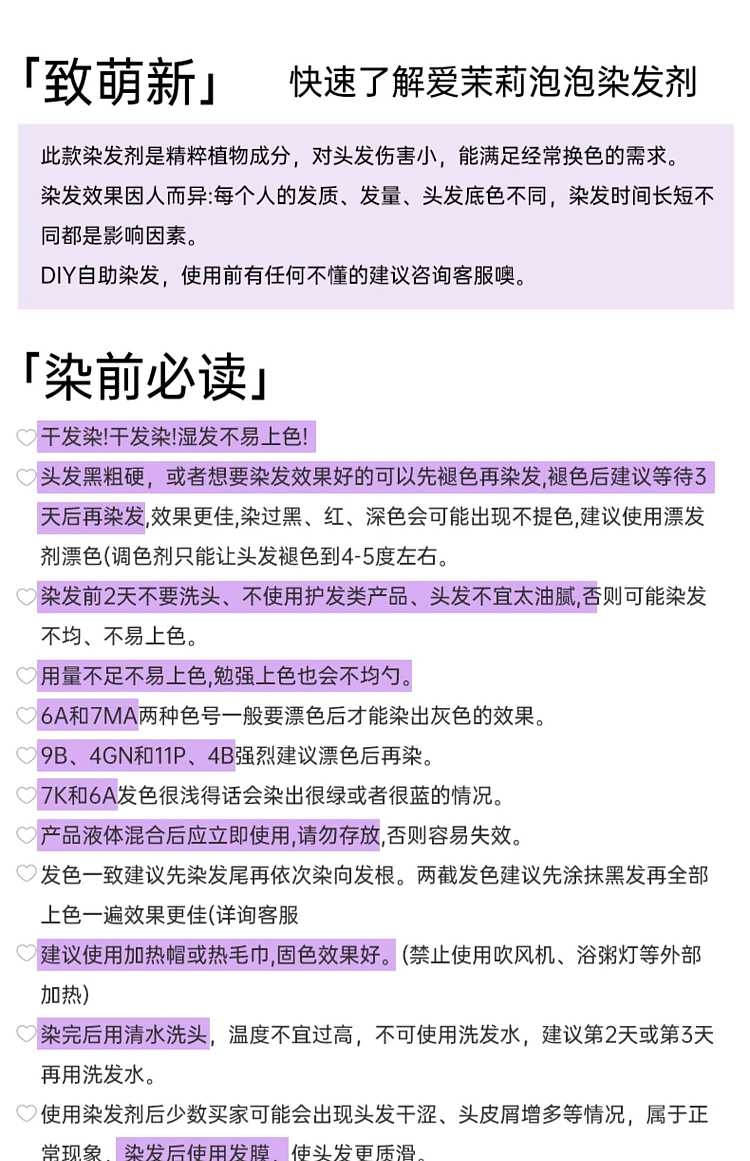 「致萌新」 快速了解爱茉莉泡泡染发剂

此款染发剂是精粹植物成分，对头发伤害小，能满足经常换色的需求。
染发效果因人而异:每个人的发质、发量、头发底色不同，染发时间长短不同都是影响因素。
DIY自助染发，使用前有任何不懂的建议咨询客服噢。

「染前必读」

♡干发染!干发染!湿发不易上色!
♡头发黑粗硬，或者想要染发效果好的可以先褪色再染发,褪色后建议等待3天后再染发,效果更佳,染过黑、红、深色会可能出现不提色,建议使用漂发剂漂色(调色剂只能让头发褪色到4-5度左右。
♡染发前2天不要洗头、不使用护发类产品、头发不宜太油腻,否则可能染发不均、不易上色。
♡用量不足不易上色,勉强上色也会不均匀。
♡6A和7MA两种色号一般要漂色后才能染出灰色的效果。
♡9B、4GN和11P、4B强烈建议漂色后再染。
♡7K和6A发色很浅得话会染出很绿或者很蓝的情况。
♡产品液体混合后应立即使用,请勿存放,否则容易失效。
♡发色一致建议先染发尾再依次染向发根。两截发色建议先涂抹黑发再全部上色一遍效果更佳(详询客服
♡建议使用加热帽或热毛巾,固色效果好。(禁止使用吹风机、浴粥灯等外部加热)
♡染完后用清水洗头，温度不宜过高，不可使用洗发水，建议第2天或第3天再用洗发水。
♡使用染发剂后少数买家可能会出现头发干涩、头皮屑增多等情况，属于正常现象，染发后使用发膜，使头发更质滑。